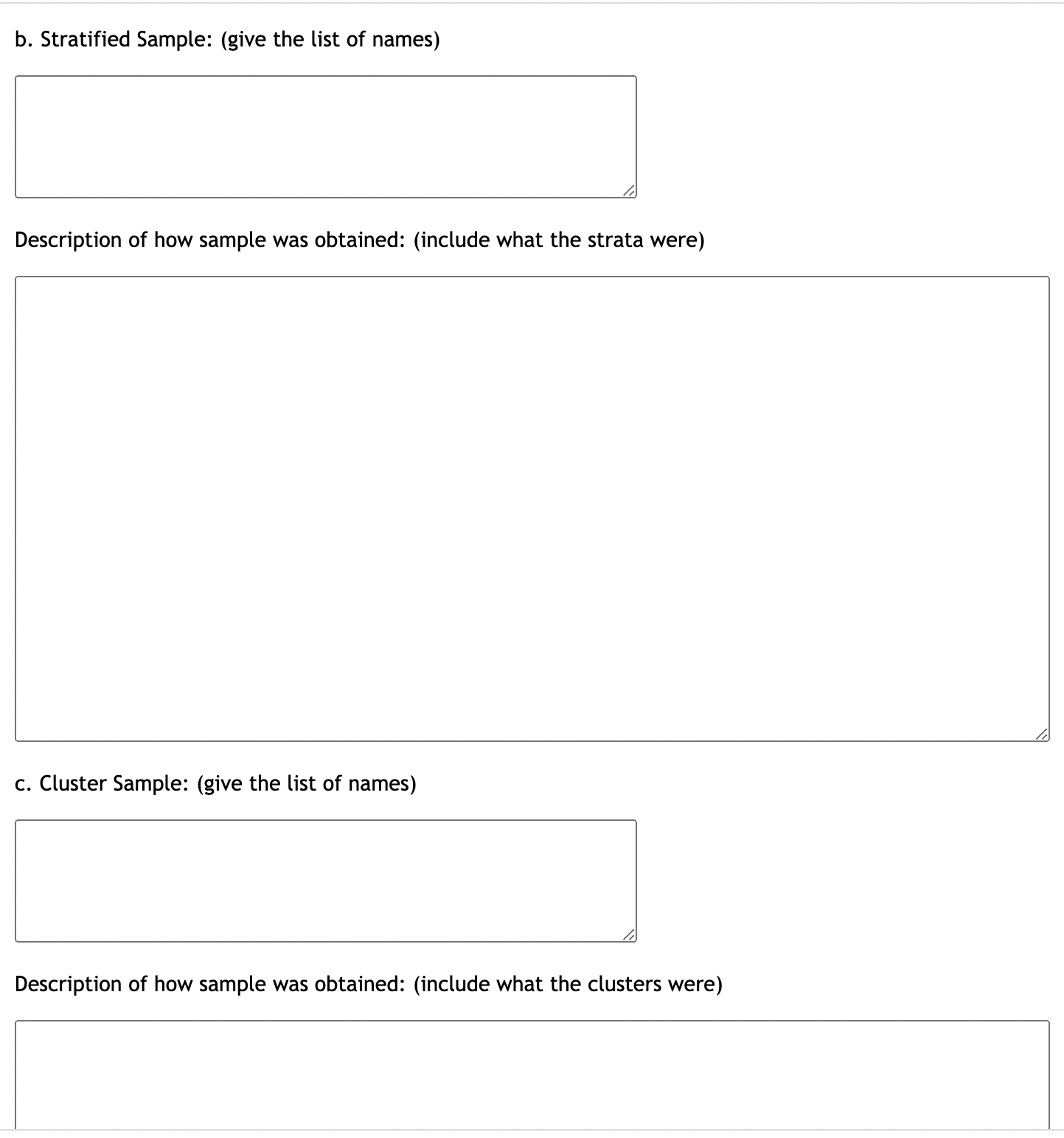 b. Stratified Sample: (give the list of names)

Description of how sample was obtained: (include what the strata were)

c. Cluster Sample: (give the list of names)

Description of how sample was obtained: (include what the clusters were)